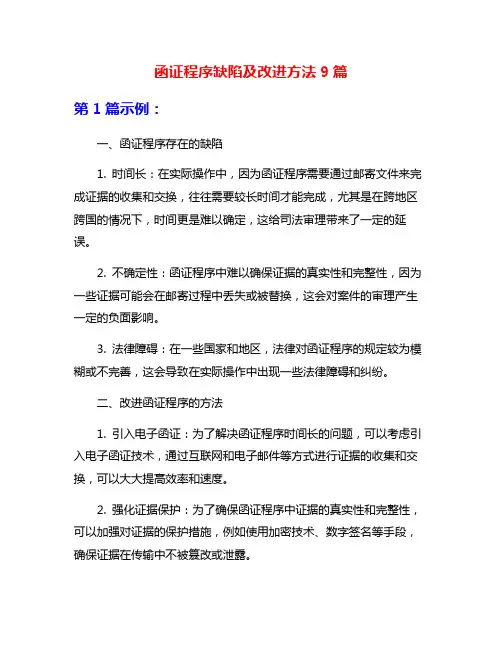 函证程序缺陷及改进方法 9 篇

第 1 篇示例：

一、函证程序存在的缺陷

1. 时间长：在实际操作中，因为函证程序需要通过邮寄文件来完成证据的收集和交换，往往需要较长时间才能完成，尤其是在跨地区跨国的情况下，时间更是难以确定，这给司法审理带来了一定的延误。

2. 不确定性：函证程序中难以确保证据的真实性和完整性，因为一些证据可能会在邮寄过程中丢失或被替换，这会对案件的审理产生一定的负面影响。

3. 法律障碍：在一些国家和地区，法律对函证程序的规定较为模糊或不完善，这会导致在实际操作中出现一些法律障碍和纠纷。

二、改进函证程序的方法

1. 引入电子函证：为了解决函证程序时间长的问题，可以考虑引入电子函证技术，通过互联网和电子邮件等方式进行证据的收集和交换，可以大大提高效率和速度。

2. 强化证据保护：为了确保函证程序中证据的真实性和完整性，可以加强对证据的保护措施，例如使用加密技术、数字签名等手段，确保证据在传输中不被篡改或泄露。